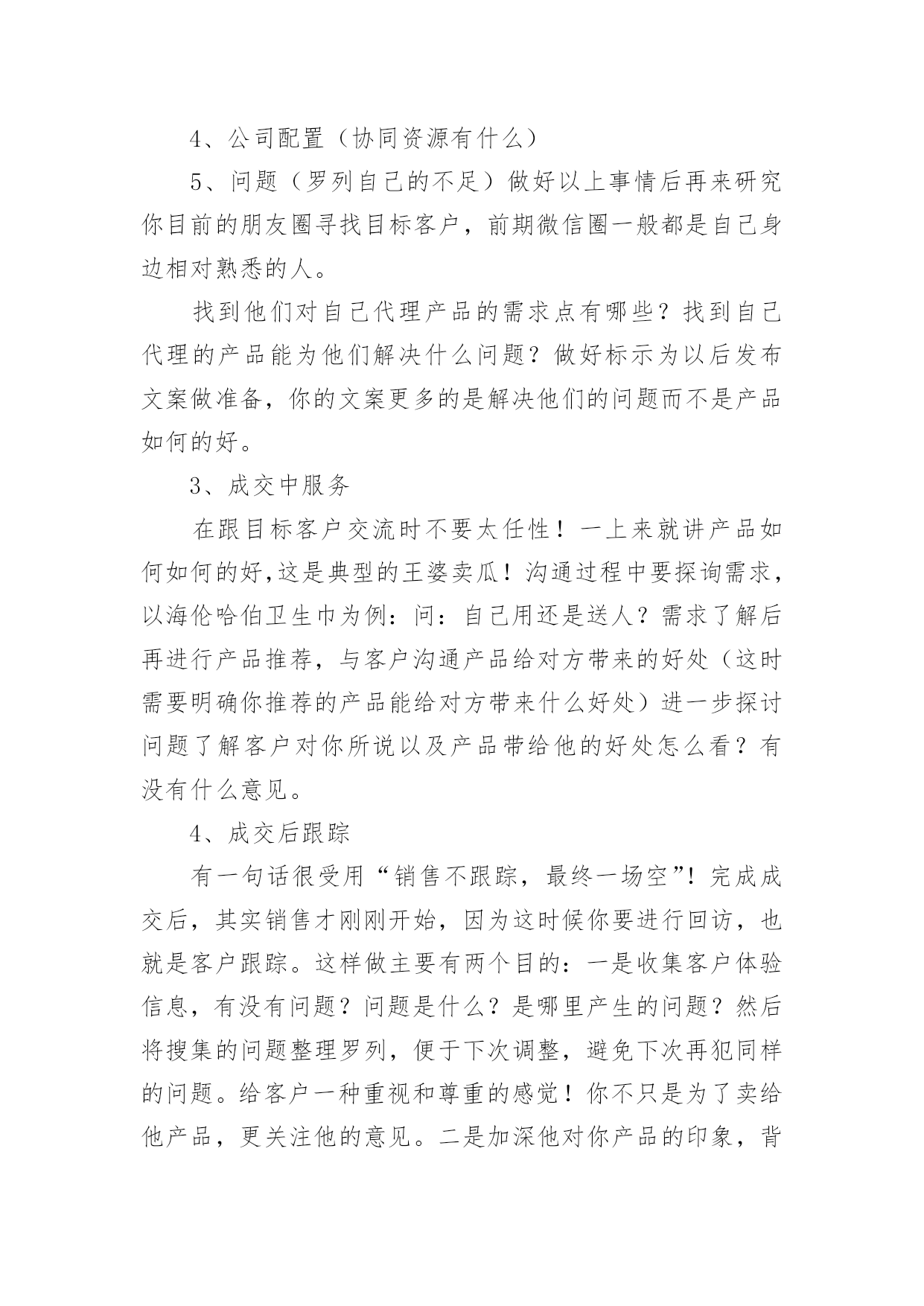 4、公司配置（协同资源有什么）

5、问题（罗列自己的不足）做好以上事情后再来研究你目前的朋友圈寻找目标客户，前期微信圈一般都是自己身边相对熟悉的人。

找到他们对自己代理产品的需求点有哪些？找到自己代理的产品能为他们解决什么问题？做好标示为以后发布文案做准备，你的文案更多的是解决他们的问题而不是产品如何的好。

3、成交中服务

在跟目标客户交流时不要太任性！一上来就讲产品如何如何的好,这是典型的王婆卖瓜！沟通过程中要探询需求，以海伦哈伯卫生巾为例：问：自己用还是送人？需求了解后再进行产品推荐，与客户沟通产品给对方带来的好处（这时需要明确你推荐的产品能给对方带来什么好处）进一步探讨问题了解客户对你所说以及产品带给他的好处怎么看？有没有什么意见。

4、成交后跟踪

有一句话很受用“销售不跟踪，最终一场空”！完成成交后，其实销售才刚刚开始，因为这时候你要进行回访，也就是客户跟踪。这样做主要有两个目的：一是收集客户体验信息，有没有问题？问题是什么？是哪里产生的问题？然后将搜集的问题整理罗列，便于下次调整，避免下次再犯同样的问题。给客户一种重视和尊重的感觉！你不只是为了卖给他产品，更关注他的意见。二是加深他对你产品的印象，背